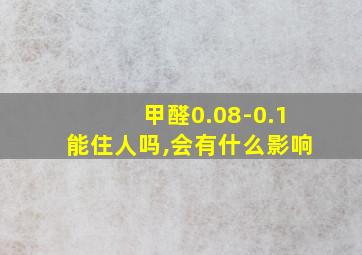 甲醛0.08-0.1
能住人吗,会有什么影响